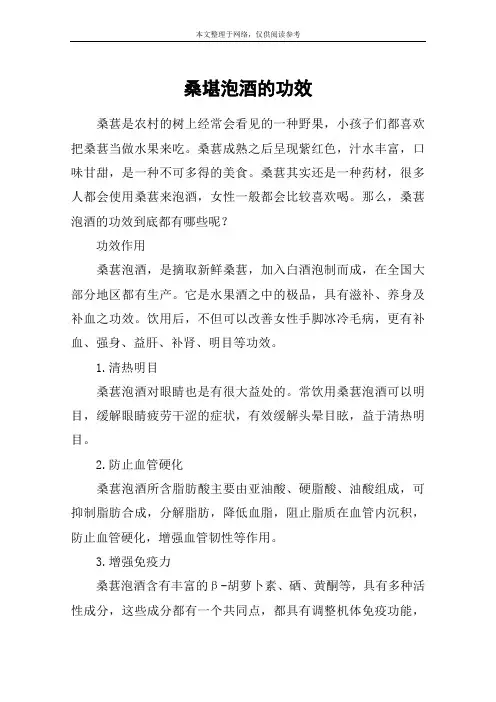 本文整理于网络，仅供阅读参考

桑堪泡酒的功效

桑葚是农村的树上经常会看见的一种野果，小孩子们都喜欢把桑葚当做水果来吃。桑葚成熟之后呈现紫红色，汁水丰富，口味甘甜，是一种不可多得的美食。桑葚其实还是一种药材，很多人都会使用桑葚来泡酒，女性一般都会比较喜欢喝。那么，桑葚泡酒的功效到底都有哪些呢？

功效作用

桑葚泡酒，是摘取新鲜桑葚，加入白酒泡制而成，在全国大部分地区都有生产。它是水果酒之中的极品，具有滋补、养身及补血之功效。饮用后，不但可以改善女性手脚冰冷毛病，更有补血、强身、益肝、补肾、明目等功效。

1.清热明目

桑葚泡酒对眼睛也是有很大益处的。常饮用桑葚泡酒可以明目，缓解眼睛疲劳干涩的症状，有效缓解头晕目眩，益于清热明目。

2.防止血管硬化

桑葚泡酒所含脂肪酸主要由亚油酸、硬脂酸、油酸组成，可抑制脂肪合成，分解脂肪，降低血脂，阻止脂质在血管内沉积，防止血管硬化，增强血管韧性等作用。

3.增强免疫力

桑葚泡酒含有丰富的β-胡萝卜素、硒、黄酮等，具有多种活性成分，这些成分都有一个共同点，都具有调整机体免疫功能，